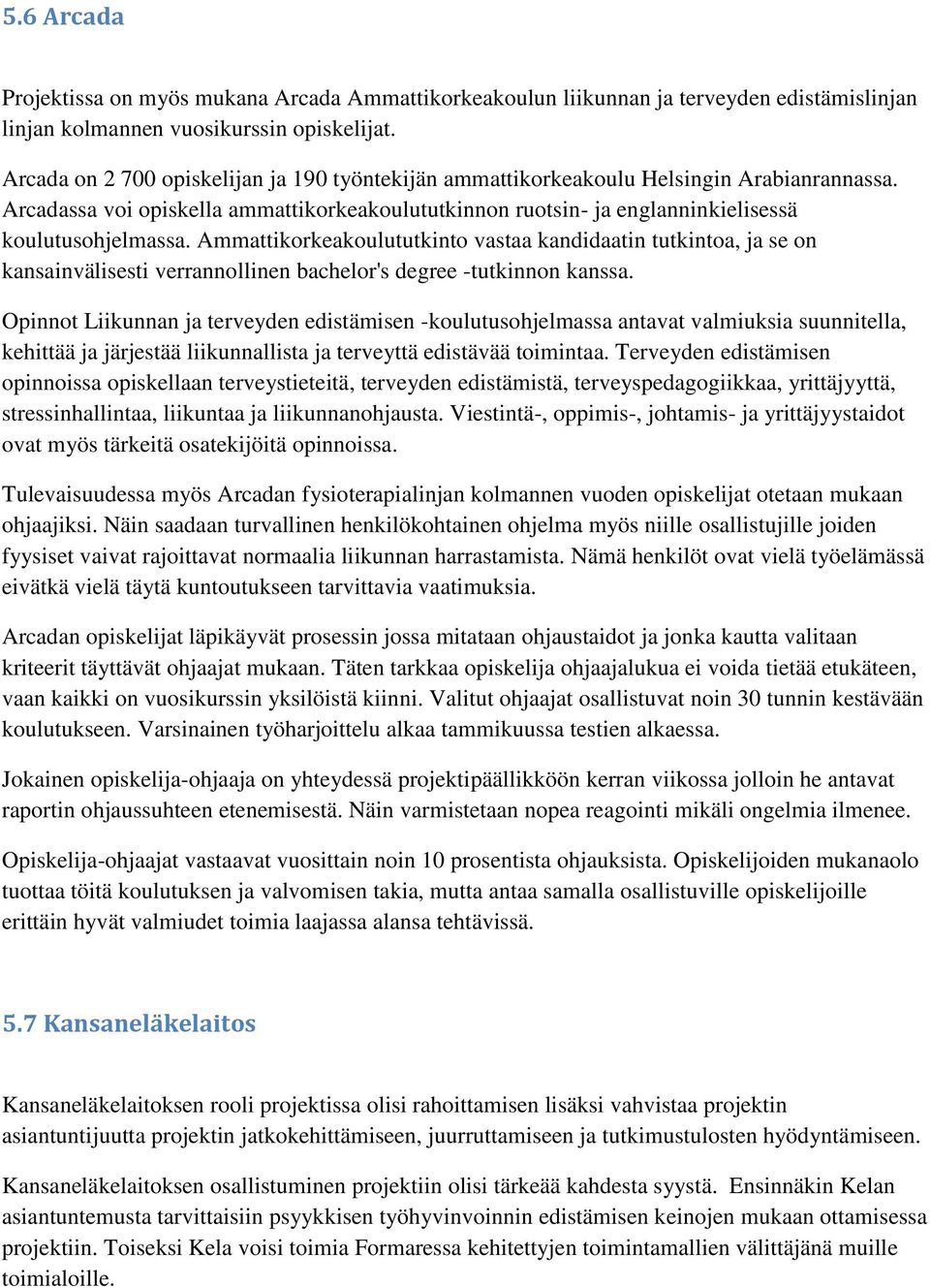 5.6 Arcada

Projektissa on myös mukana Arcada Ammattikorkeakoulun liikunnan ja terveyden edistämislinjan linjan kolmannen vuosikurssin opiskelijat.

Arcada on 2 700 opiskelijan ja 190 työntekijän ammattikorkeakoulu Helsingin Arabianrannassa. Arcadassa voi opiskella ammattikorkeakoulututkinnon ruotsin- ja englanninkielisessä koulutusohjelmassa. Ammattikorkeakoulututkinto vastaa kandidaatin tutkintoa, ja se on kansainvälisesti verrannollinen bachelor's degree -tutkinnon kanssa.

Opinnot Liikunnan ja terveyden edistämisen -koulutusohjelmassa antavat valmiuksia suunnitella, kehittää ja järjestää liikunnallista ja terveyttä edistävää toimintaa. Terveyden edistämisen opinnoissa opiskellaan terveystieteitä, terveyden edistämistä, terveyspedagogiikkaa, yrittäjyyttä, stressinhallintaa, liikuntaa ja liikunnanohjausta. Viestintä-, oppimis-, johtamis- ja yrittäjyystaidot ovat myös tärkeitä osatekijöitä opinnoissa.

Tulevaisuudessa myös Arcadan fysioterapialinjan kolmannen vuoden opiskelijat otetaan mukaan ohjaajiksi. Näin saadaan turvallinen henkilökohtainen ohjelma myös niille osallistujille joiden fyysiset vaivat rajoittavat normaalia liikunnan harrastamista. Nämä henkilöt ovat vielä työelämässä eivätkä vielä täytä kuntoutukseen tarvittavia vaatimuksia.

Arcadan opiskelijat läpikäyvät prosessin jossa mitataan ohjaustaidot ja jonka kautta valitaan kriteerit täyttävät ohjaajat mukaan. Täten tarkkaa opiskelija ohjaajalukua ei voida tietää etukäteen, vaan kaikki on vuosikurssin yksilöistä kiinni. Valitut ohjaajat osallistuvat noin 30 tunnin kestävään koulutukseen. Varsinainen työharjoittelu alkaa tammikuussa testien alkaessa.

Jokainen opiskelija-ohjaaja on yhteydessä projektipäällikköön kerran viikossa jolloin he antavat raportin ohjaussuhteen etenemisestä. Näin varmistetaan nopea reagointi mikäli ongelmia ilmenee.

Opiskelija-ohjaajat vastaavat vuosittain noin 10 prosentista ohjauksista. Opiskelijoiden mukanaolo tuottaa töitä koulutuksen ja valvomisen takia, mutta antaa samalla osallistuville opiskelijoille erittäin hyvät valmiudet toimia laajassa alansa tehtävissä.

5.7 Kansaneläkelaitos

Kansaneläkelaitoksen rooli projektissa olisi rahoittamisen lisäksi vahvistaa projektin asiantuntijuutta projektin jatkokehittämiseen, juurruttamiseen ja tutkimustulosten hyödyntämiseen.

Kansaneläkelaitoksen osallistuminen projektiin olisi tärkeää kahdesta syystä. Ensinnäkin Kelan asiantuntemusta tarvittaisiin psyykkisen työhyvinvoinnin edistämisen keinojen mukaan ottamisessa projektiin. Toiseksi Kela voisi toimia Formaressa kehitettyjen toimintamallien välittäjänä muille toimialoille.